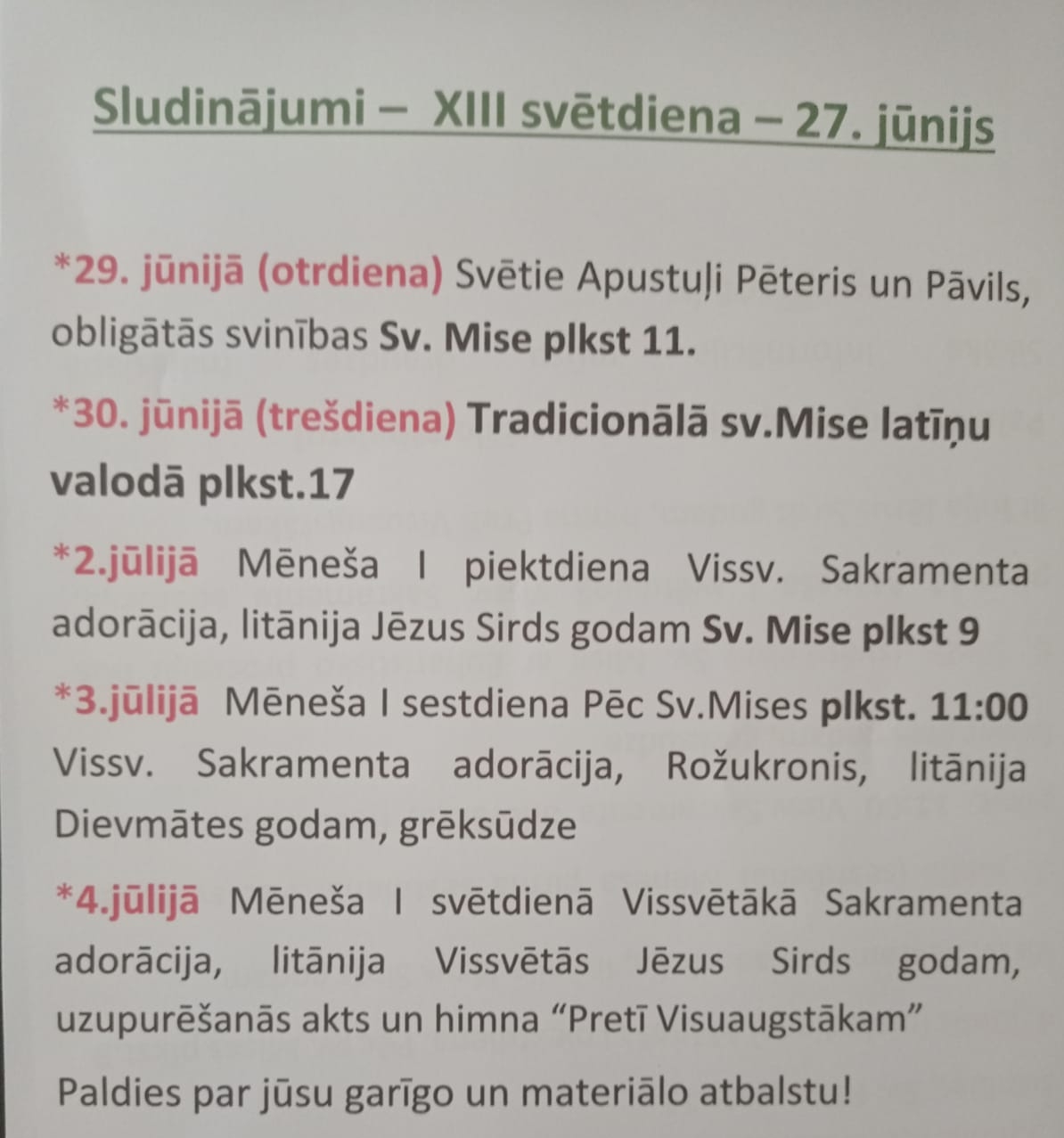 Sludinājumi – XIII svētdiena – 27. jūnijs

*29. jūnijā (otrdiena) Svētie Apustuļi Pēteris un Pāvils, obligātās svinības Sv. Mise plkst 11.

*30. jūnijā (trešdiena) Tradicionālā sv.Mise latīņu valodā plkst.17

*2.jūlijā Mēneša I piektdiena Vissv. Sakramenta adorācija, litānija Jēzus Sirds godam Sv. Mise plkst 9

*3.jūlijā Mēneša I sestdiena Pēc Sv.Mises plkst. 11:00 Vissv. Sakramenta adorācija, Rožukronis, litānija Dievmātes godam, grēksūdze

*4.jūlijā Mēneša I svētdienā Vissvētākā Sakramenta adorācija, litānija Vissvētās Jēzus Sirds godam, uzupurēšanās akts un himna "Pretī Visuaugstākam"

Paldies par jūsu garīgo un materiālo atbalstu!